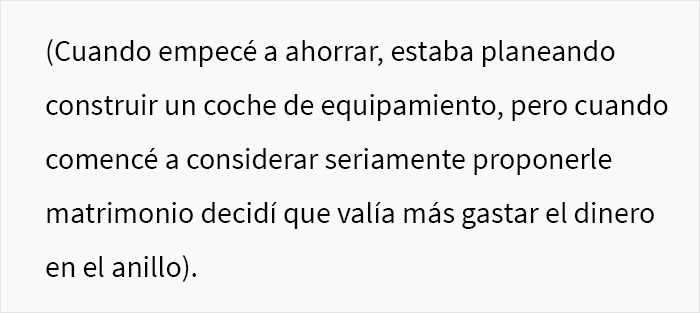 (Cuando empecé a ahorrar, estaba planeando construir un coche de equipamiento, pero cuando comencé a considerar seriamente proponerle matrimonio decidí que valía más gastar el dinero en el anillo).